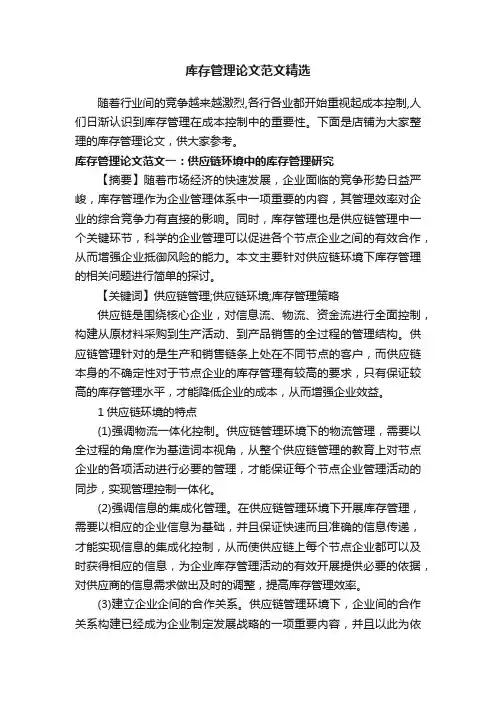 库存管理论文范文精选

随着行业间的竞争越来越激烈,各行各业都开始重视起成本控制,人们日渐认识到库存管理在成本控制中的重要性。下面是店铺为大家整理的库存管理论文，供大家参考。

库存管理论文范文一：供应链环境中的库存管理研究

【摘要】随着市场经济的快速发展，企业面临的竞争形势日益严峻，库存管理作为企业管理体系中一项重要的内容，其管理效率对企业的综合竞争力有直接的影响。同时，库存管理也是供应链管理中一个关键环节，科学的企业管理可以促进各个节点企业之间的有效合作，从而增强企业抵御风险的能力。本文主要针对供应链环境下库存管理的相关问题进行简单的探讨。

【关键词】供应链管理;供应链环境;库存管理策略

供应链是围绕核心企业，对信息流、物流、资金流进行全面控制，构建从原材料采购到生产活动、到产品销售的全过程的管理结构。供应链管理针对的是生产和销售链条上处在不同节点的客户，而供应链本身的不确定性对于节点企业的库存管理有较高的要求，只有保证较高的库存管理水平，才能降低企业的成本，从而增强企业效益。

1 供应链环境的特点

(1)强调物流一体化控制。供应链管理环境下的物流管理，需要以全过程的角度作为基造词本视角，从整个供应链管理的教育上对节点企业的各项活动进行必要的管理，才能保证每个节点企业管理活动的同步，实现管理控制一体化。

(2)强调信息的集成化管理。在供应链管理环境下开展库存管理，需要以相应的企业信息为基础，并且保证快速而且准确的信息传递，才能实现信息的集成化控制，从而使供应链上每个节点企业都可以及时获得相应的信息，为企业库存管理活动的有效开展提供必要的依据，对供应商的信息需求做出及时的调整，提高库存管理效率。

(3)建立企业企间的合作关系。供应链管理环境下，企业间的合作关系构建已经成为企业制定发展战略的一项重要内容，并且以此为依